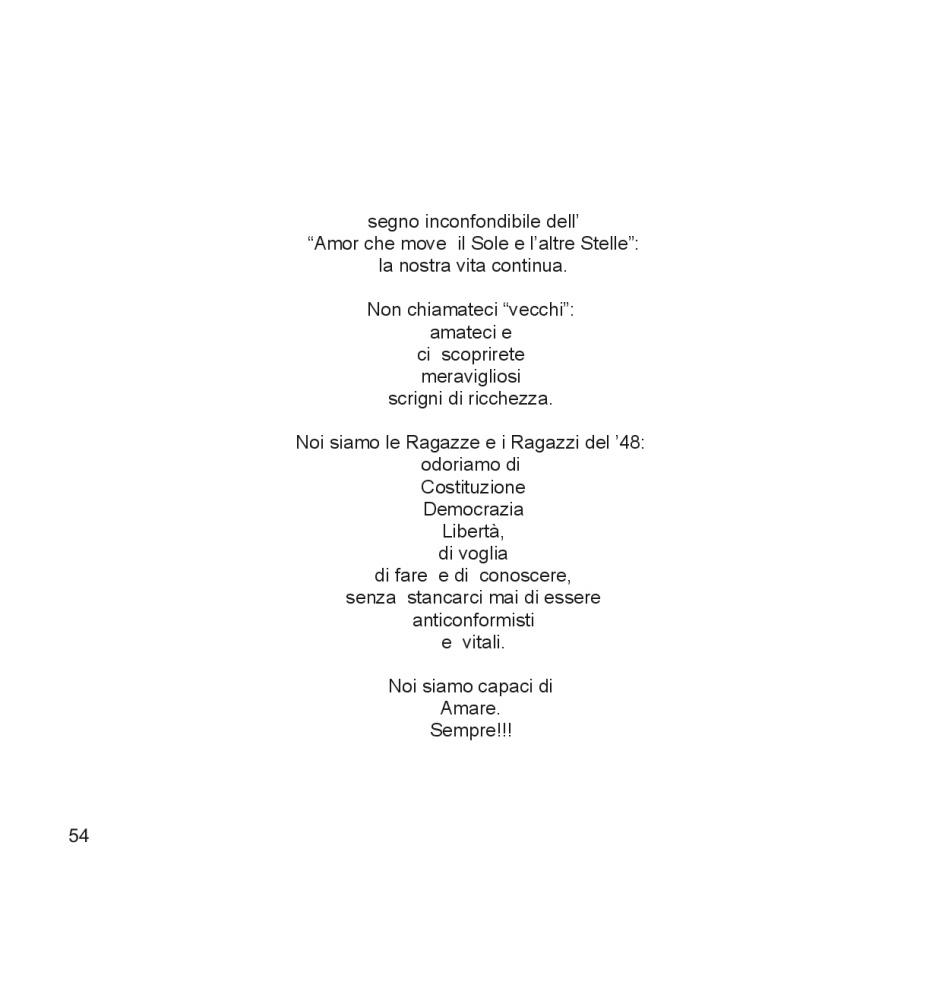 segno inconfondibile dell'
"Amor che move il Sole e l'altre Stelle":
la nostra vita continua.

Non chiamateci "vecchi":
amateci e
ci scoprirete
meravigliosi
scrigni di ricchezza.

Noi siamo le Ragazze e i Ragazzi del '48:
odoriamo di
Costituzione
Democrazia
Libertà,
di voglia
di fare e di conoscere,
senza stancarci mai di essere
anticonformisti
e vitali.

Noi siamo capaci di
Amare.
Sempre!!!

54